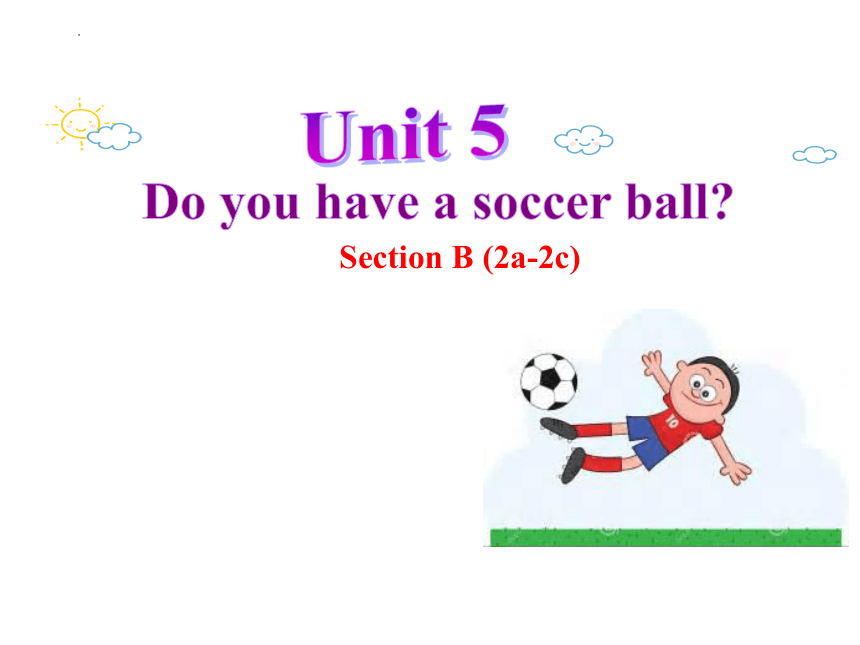 Unit 5
Do you have a soccer ball?
Section B (2a-2c)

10